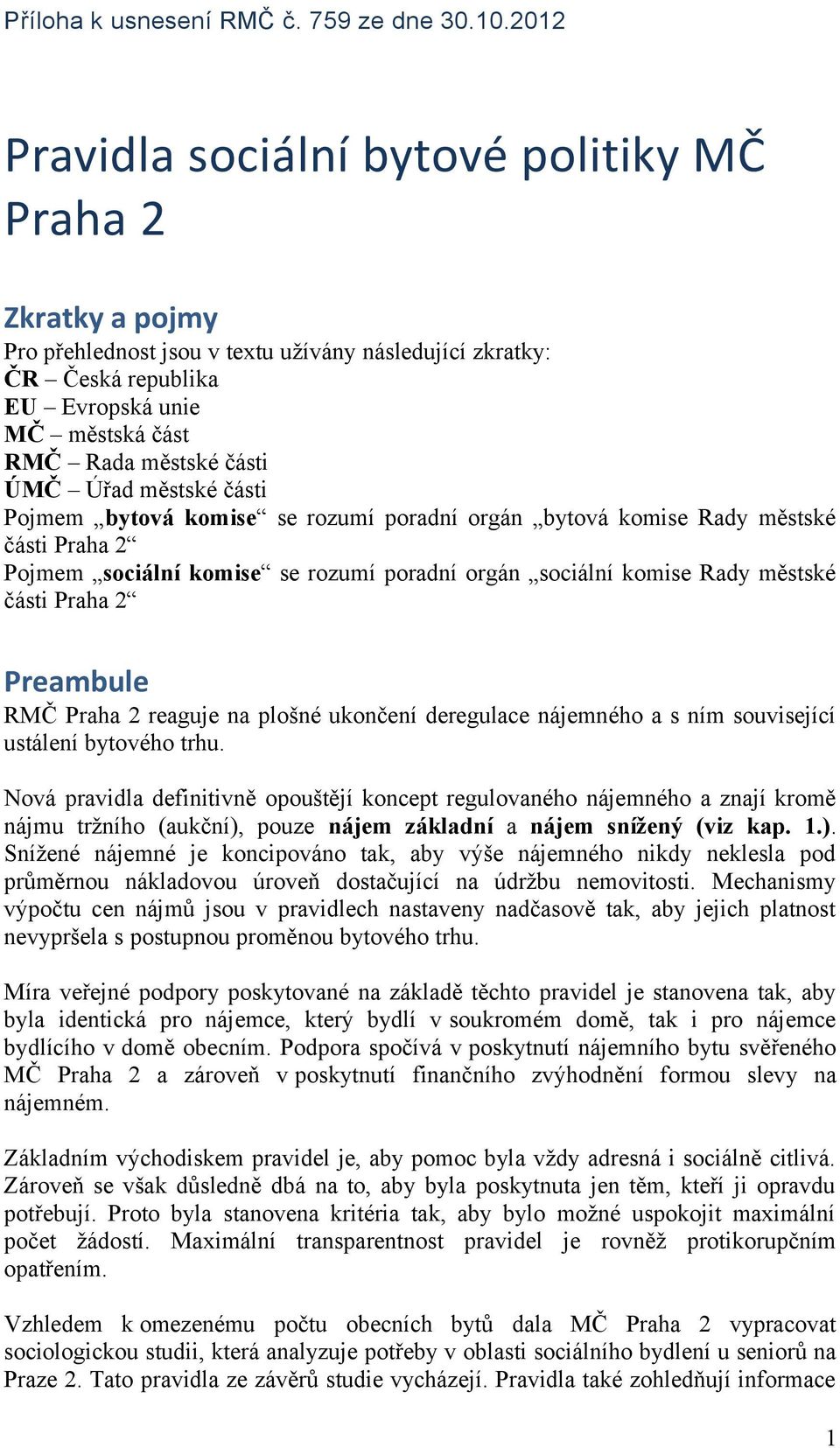 Příloha k usnesení RMČ č. 759 ze dne 30.10.2012

Pravidla sociální bytové politiky MČ Praha 2

Zkratky a pojmy

Pro přehlednost jsou v textu užívány následující zkratky:
ČR – Česká republika
EU – Evropská unie
MČ – městská část
RMČ – Rada městské části
ÚMČ – Úřad městské části
Pojmem „bytová komise“ se rozumí poradní orgán „bytová komise Rady městské části Praha 2“
Pojmem „sociální komise“ se rozumí poradní orgán „sociální komise Rady městské části Praha 2“

Preambule

RMČ Praha 2 reaguje na plošné ukončení deregulace nájemného a s ním související ustálení bytového trhu.

Nová pravidla definitivně opouštějí koncept regulovaného nájemného a znají kromě nájmu tržního (aukční), pouze nájem základní a nájem snížený (viz kap. 1.). Snížené nájemné je koncipováno tak, aby výše nájemného nikdy neklesla pod průměrnou nákladovou úroveň dostačující na údržbu nemovitosti. Mechanismy výpočtu cen nájmů jsou v pravidlech nastaveny nadčasově tak, aby jejich platnost nevypršela s postupnou proměnou bytového trhu.

Míra veřejné podpory poskytované na základě těchto pravidel je stanovena tak, aby byla identická pro nájemce, který bydlí v soukromém domě, tak i pro nájemce bydlícího v domě obecním. Podpora spočívá v poskytnutí nájemního bytu svěřeného MČ Praha 2 a zároveň v poskytnutí finančního zvýhodnění formou slevy na nájemném.

Základním východiskem pravidel je, aby pomoc byla vždy adresná i sociálně citlivá. Zároveň se však důsledně dbá na to, aby byla poskytnuta jen těm, kteří ji opravdu potřebují. Proto byla stanovena kritéria tak, aby bylo možné uspokojit maximální počet žádostí. Maximální transparentnost pravidel je rovněž protikorupčním opatřením.

Vzhledem k omezenému počtu obecních bytů dala MČ Praha 2 vypracovat sociologickou studii, která analyzuje potřeby v oblasti sociálního bydlení u seniorů na Praze 2. Tato pravidla ze závěrů studie vycházejí. Pravidla také zohledňují informace

1